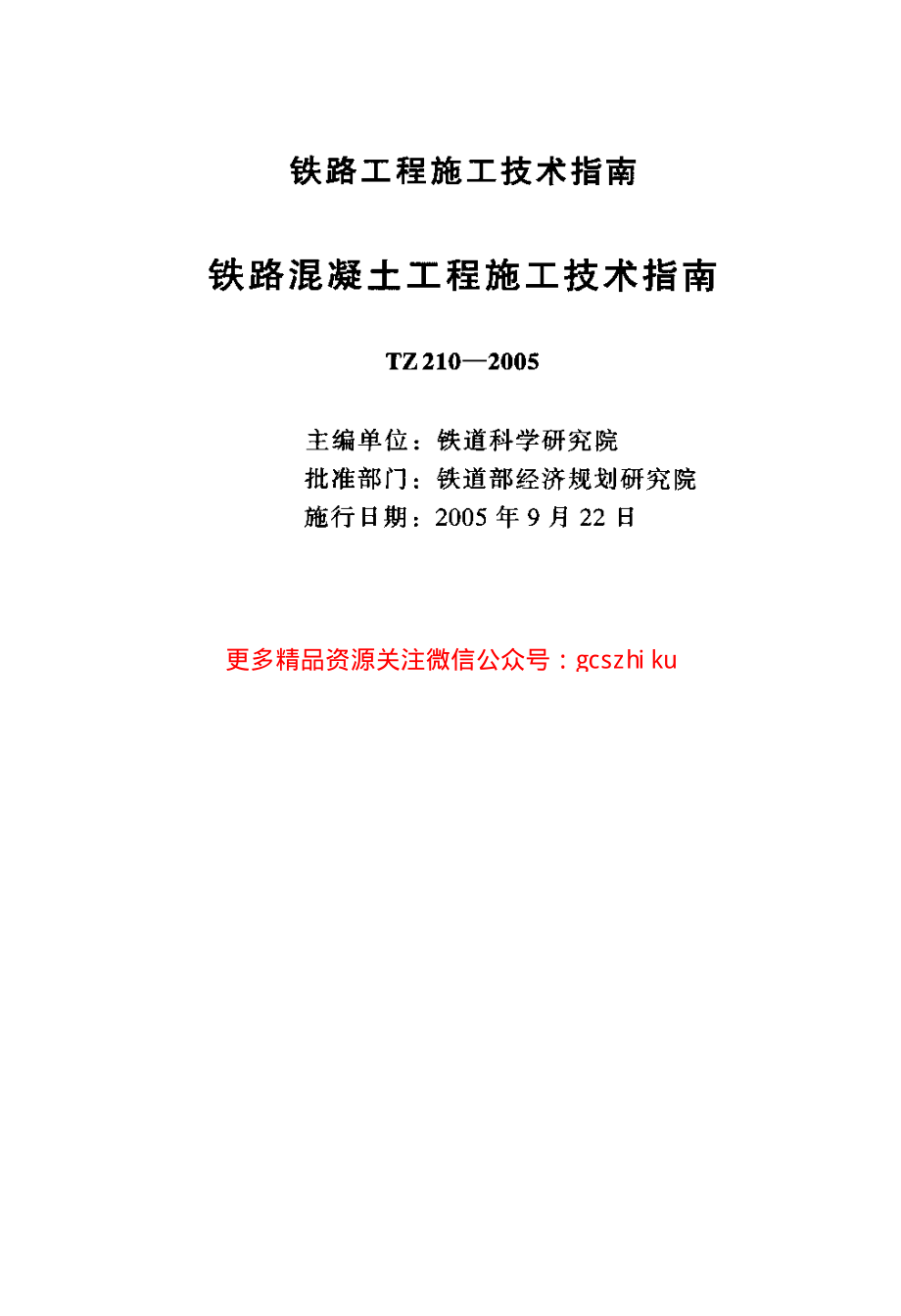 铁路工程施工技术指南

铁路混凝土工程施工技术指南

TZ 210—2005

主编单位：铁道科学研究院
批准部门：铁道部经济规划研究院
施行日期：2005 年 9 月 22 日

更多精品资源关注微信公众号：gcszhiku